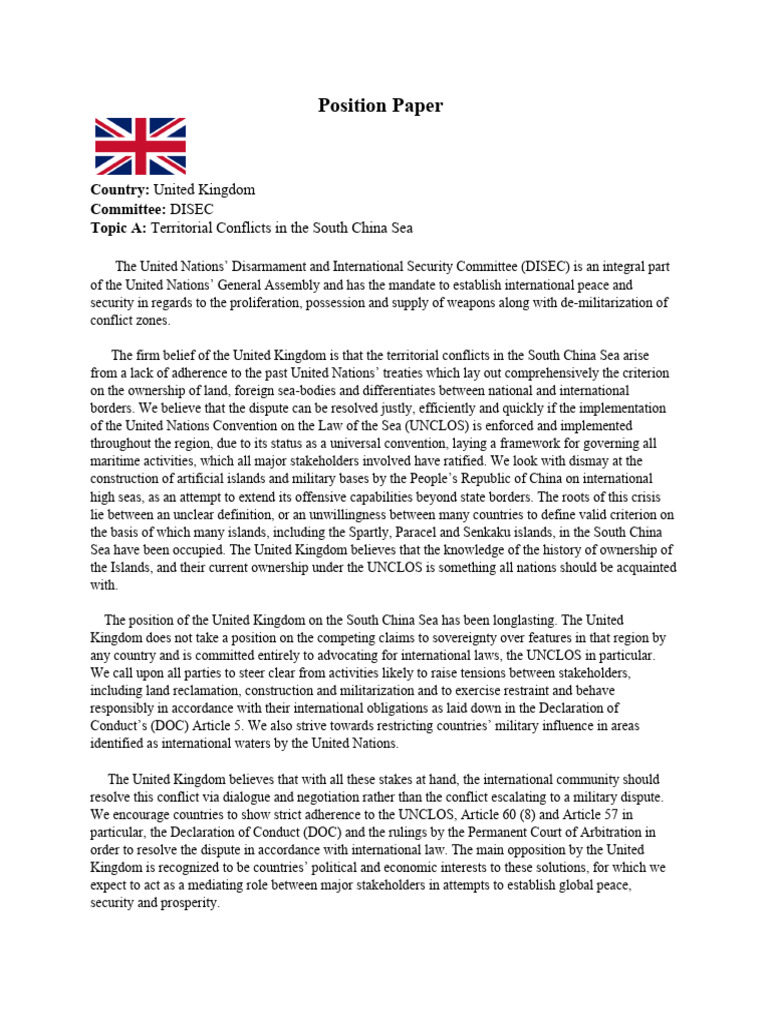 Position Paper

Country: United Kingdom
Committee: DISEC
Topic A: Territorial Conflicts in the South China Sea

The United Nations' Disarmament and International Security Committee (DISEC) is an integral part of the United Nations' General Assembly and has the mandate to establish international peace and security in regards to the proliferation, possession and supply of weapons along with de-militarization of conflict zones.

The firm belief of the United Kingdom is that the territorial conflicts in the South China Sea arise from a lack of adherence to the past United Nations' treaties which lay out comprehensively the criterion on the ownership of land, foreign sea-bodies and differentiates between national and international borders. We believe that the dispute can be resolved justly, efficiently and quickly if the implementation of the United Nations Convention on the Law of the Sea (UNCLOS) is enforced and implemented throughout the region, due to its status as a universal convention, laying a framework for governing all maritime activities, which all major stakeholders involved have ratified. We look with dismay at the construction of artificial islands and military bases by the People's Republic of China on international high seas, as an attempt to extend its offensive capabilities beyond state borders. The roots of this crisis lie between an unclear definition, or an unwillingness between many countries to define valid criterion on the basis of which many islands, including the Spartly, Paracel and Senkaku islands, in the South China Sea have been occupied. The United Kingdom believes that the knowledge of the history of ownership of the Islands, and their current ownership under the UNCLOS is something all nations should be acquainted with.

The position of the United Kingdom on the South China Sea has been longlasting. The United Kingdom does not take a position on the competing claims to sovereignty over features in that region by any country and is committed entirely to advocating for international laws, the UNCLOS in particular. We call upon all parties to steer clear from activities likely to raise tensions between stakeholders, including land reclamation, construction and militarization and to exercise restraint and behave responsibly in accordance with their international obligations as laid down in the Declaration of Conduct's (DOC) Article 5. We also strive towards restricting countries' military influence in areas identified as international waters by the United Nations.

The United Kingdom believes that with all these stakes at hand, the international community should resolve this conflict via dialogue and negotiation rather than the conflict escalating to a military dispute. We encourage countries to show strict adherence to the UNCLOS, Article 60 (8) and Article 57 in particular, the Declaration of Conduct (DOC) and the rulings by the Permanent Court of Arbitration in order to resolve the dispute in accordance with international law. The main opposition by the United Kingdom is recognized to be countries' political and economic interests to these solutions, for which we expect to act as a mediating role between major stakeholders in attempts to establish global peace, security and prosperity.